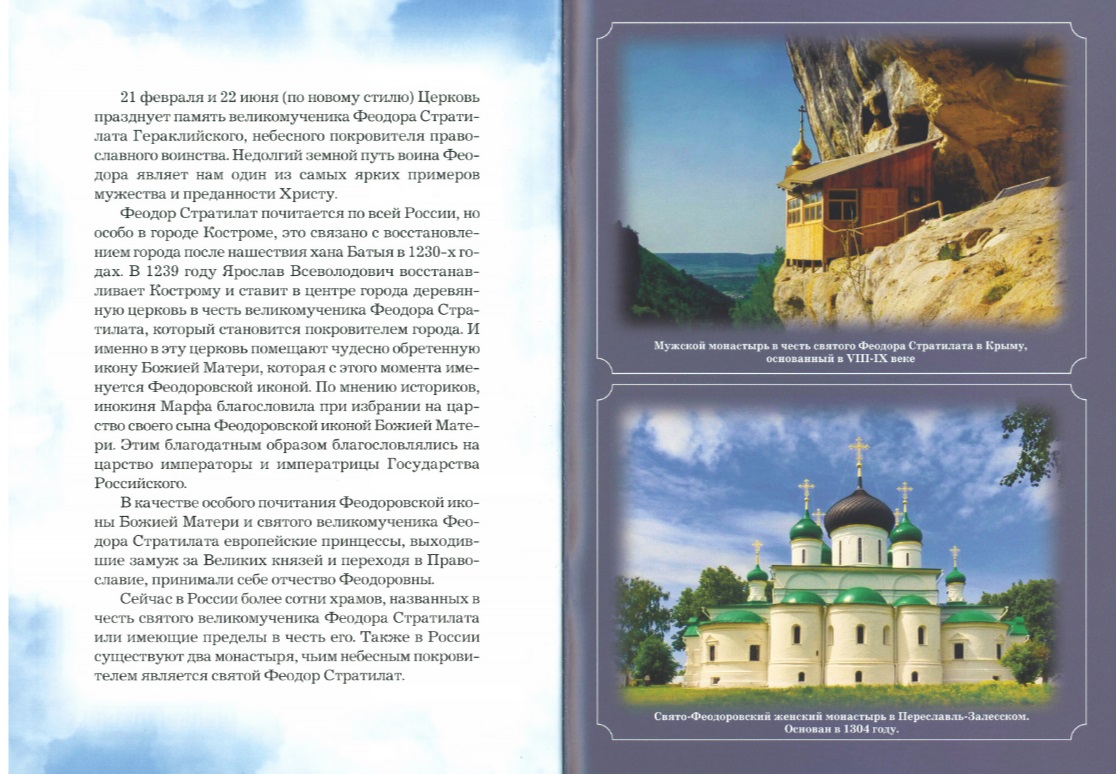 21 февраля и 22 июня (по новому стилю) Церковь празднует память великомученика Феодора Стратилата Гераклийского, небесного покровителя православного воинства. Недолгий земной путь воина Феодора являет нам один из самых ярких примеров мужества и преданности Христу.

Феодор Стратилат почитается по всей России, но особо в городе Костроме, это связано с восстановлением города после нашествия хана Батыя в 1230-х годах. В 1239 году Ярослав Всеволодович восстанавливает Кострому и ставит в центре города деревянную церковь в честь великомученика Феодора Стратилата, который становится покровителем города. И именно в эту церковь помещают чудесно обретенную икону Божией Матери, которая с этого момента именуется Феодоровской иконой. По мнению историков, инокиня Марфа благословила при избрании на царство своего сына Феодоровской иконой Божией Матери. Этим благодатным образом благословлялись на царство императоры и императрицы Государства Российского.

В качестве особого почитания Феодоровской иконы Божией Матери и святого великомученика Феодора Стратилата европейские принцессы, выходившие замуж за Великих князей и переходя в Православие, принимали себе отчество Феодоровны.

Сейчас в России более сотни храмов, названных в честь святого великомученика Феодора Стратилата или имеющие пределы в честь его. Также в России существуют два монастыря, чьим небесным покровителем является святой Феодор Стратилат.

Мужской монастырь в честь святого Феодора Стратилата в Крыму, основанный в VIII-IX веке

Свято-Феодоровский женский монастырь в Переславль-Залесском. Основан в 1304 году.